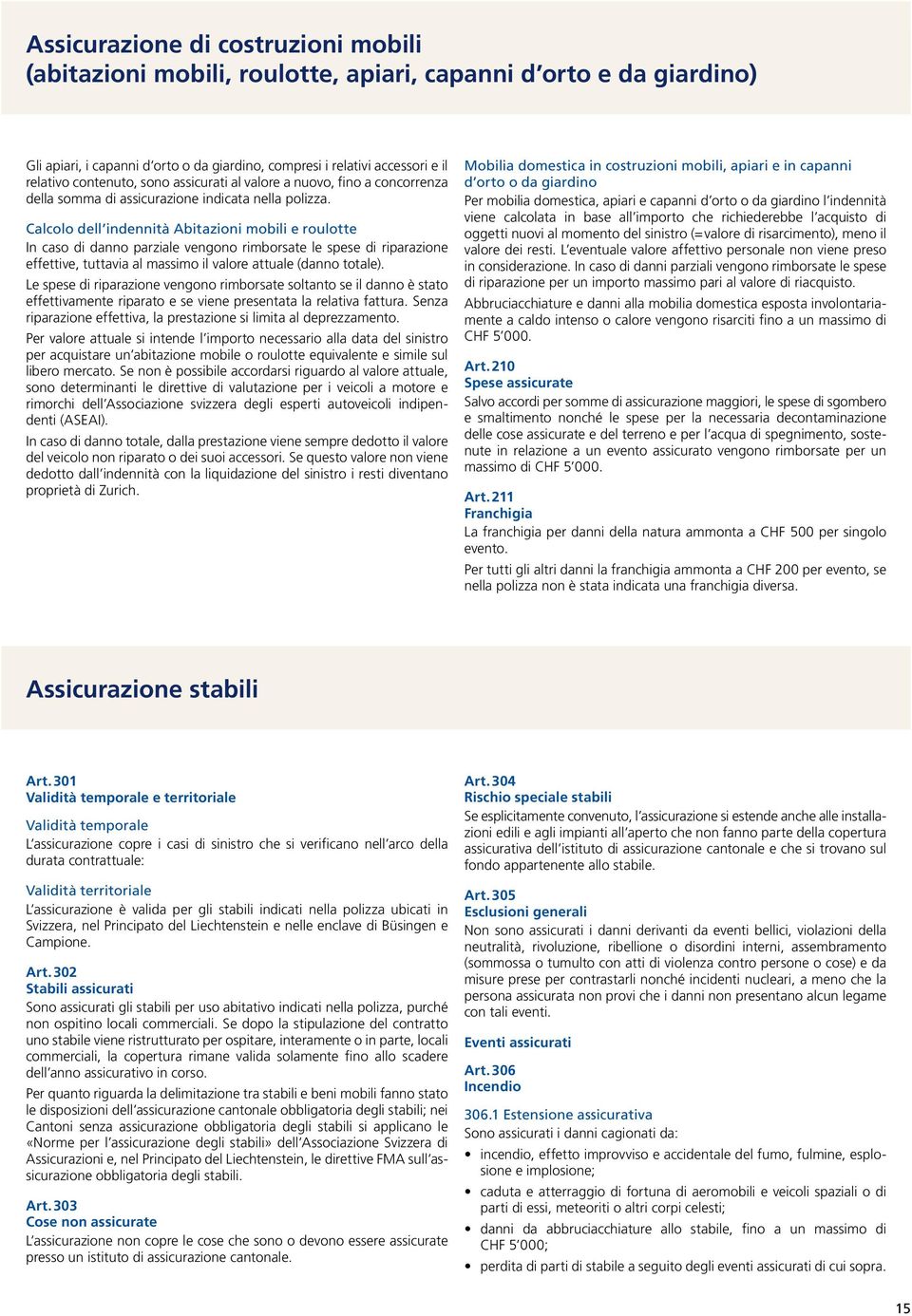 Assicurazione di costruzioni mobili
(abitazioni mobili, roulotte, apiari, capanni d'orto e da giardino)

Gli apiari, i capanni d'orto o da giardino, compresi i relativi accessori e il relativo contenuto, sono assicurati al valore a nuovo, fino a concorrenza della somma di assicurazione indicata nella polizza.

Calcolo dell'indennità Abitazioni mobili e roulotte
In caso di danno parziale vengono rimborsate le spese di riparazione effettive, tuttavia al massimo il valore attuale (danno totale).

Le spese di riparazione vengono rimborsate soltanto se il danno è stato effettivamente riparato e se viene presentata la relativa fattura. Senza riparazione effettiva, la prestazione si limita al deprezzamento.

Per valore attuale si intende l'importo necessario alla data del sinistro per acquistare un'abitazione mobile o roulotte equivalente e simile sul libero mercato. Se non è possibile accordarsi riguardo al valore attuale, sono determinanti le direttive di valutazione per i veicoli a motore e rimorchi dell'Associazione svizzera degli esperti autoveicoli indipendenti (ASEAI).

In caso di danno totale, dalla prestazione viene sempre dedotto il valore del veicolo non riparato o dei suoi accessori. Se questo valore non viene dedotto dall'indennità con la liquidazione del sinistro i resti diventano proprietà di Zurich.

Mobilia domestica in costruzioni mobili, apiari e in capanni d'orto o da giardino
Per mobilia domestica, apiari e capanni d'orto o da giardino l'indennità viene calcolata in base all'importo che richiederebbe l'acquisto di oggetti nuovi al momento del sinistro (=valore di risarcimento), meno il valore dei resti. L'eventuale valore affettivo personale non viene preso in considerazione. In caso di danni parziali vengono rimborsate le spese di riparazione per un importo massimo pari al valore di riacquisto.

Abbruciacchiature e danni alla mobilia domestica esposta involontariamente a caldo intenso o calore vengono risarciti fino a un massimo di CHF 5'000.

Art. 210
Spese assicurate
Salvo accordi per somme di assicurazione maggiori, le spese di sgombero e smaltimento nonché le spese per la necessaria decontaminazione delle cose assicurate e del terreno e per l'acqua di spegnimento, sostenute in relazione a un evento assicurato vengono rimborsate per un massimo di CHF 5'000.

Art. 211
Franchigia
La franchigia per danni della natura ammonta a CHF 500 per singolo evento.

Per tutti gli altri danni la franchigia ammonta a CHF 200 per evento, se nella polizza non è stata indicata una franchigia diversa.

Assicurazione stabili

Art. 301
Validità temporale e territoriale

Validità temporale
L'assicurazione copre i casi di sinistro che si verificano nell'arco della durata contrattuale:

Validità territoriale
L'assicurazione è valida per gli stabili indicati nella polizza ubicati in Svizzera, nel Principato del Liechtenstein e nelle enclave di Büsingen e Campione.

Art. 302
Stabili assicurati
Sono assicurati gli stabili per uso abitativo indicati nella polizza, purché non ospitino locali commerciali. Se dopo la stipulazione del contratto uno stabile viene ristrutturato per ospitare, interamente o in parte, locali commerciali, la copertura rimane valida solamente fino allo scadere dell'anno assicurativo in corso.

Per quanto riguarda la delimitazione tra stabili e beni mobili fanno stato le disposizioni dell'assicurazione cantonale obbligatoria degli stabili; nei Cantoni senza assicurazione obbligatoria degli stabili si applicano le «Norme per l'assicurazione degli stabili» dell'Associazione Svizzera di Assicurazioni e, nel Principato del Liechtenstein, le direttive FMA sull'assicurazione obbligatoria degli stabili.

Art. 303
Cose non assicurate
L'assicurazione non copre le cose che sono o devono essere assicurate presso un istituto di assicurazione cantonale.

Art. 304
Rischio speciale stabili
Se esplicitamente convenuto, l'assicurazione si estende anche alle installazioni edili e agli impianti all'aperto che non fanno parte della copertura assicurativa dell'istituto di assicurazione cantonale e che si trovano sul fondo appartenente allo stabile.

Art. 305
Esclusioni generali
Non sono assicurati i danni derivanti da eventi bellici, violazioni della neutralità, rivoluzione, ribellione o disordini interni, assembramento (sommossa o tumulto con atti di violenza contro persone o cose) e da misure prese per contrastarli nonché incidenti nucleari, a meno che la persona assicurata non provi che i danni non presentano alcun legame con tali eventi.

Eventi assicurati

Art. 306
Incendio

306.1 Estensione assicurativa
Sono assicurati i danni cagionati da:
• incendio, effetto improvviso e accidentale del fumo, fulmine, esplosione e implosione;
• caduta e atterraggio di fortuna di aeromobili e veicoli spaziali o di parti di essi, meteoriti o altri corpi celesti;
• danni da abbruciacchiature allo stabile, fino a un massimo di CHF 5'000;
• perdita di parti di stabile a seguito degli eventi assicurati di cui sopra.

15